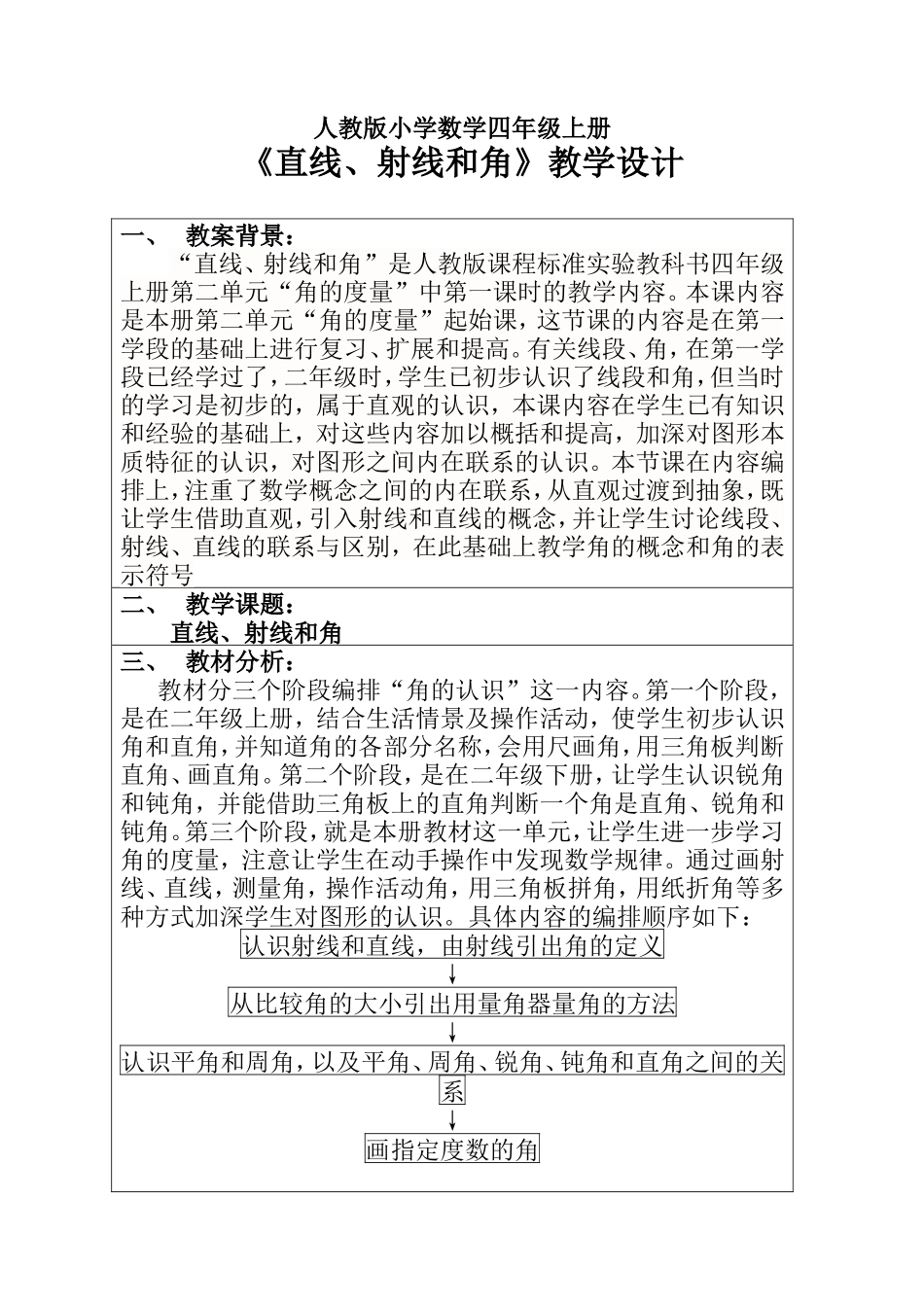 人教版小学数学四年级上册

《直线、射线和角》教学设计

一、 教案背景：

“直线、射线和角”是人教版课程标准实验教科书四年级上册第二单元“角的度量”中第一课时的教学内容。本课内容是本册第二单元“角的度量”起始课，这节课的内容是在第一学段的基础上进行复习、扩展和提高。有关线段、角，在第一学段已经学过了，二年级时，学生已初步认识了线段和角，但当时的学习是初步的，属于直观的认识，本课内容在学生已有知识和经验的基础上，对这些内容加以概括和提高，加深对图形本质特征的认识，对图形之间内在联系的认识。本节课在内容编排上，注重了数学概念之间的内在联系，从直观过渡到抽象，既让学生借助直观，引入射线和直线的概念，并让学生讨论线段、射线、直线的联系与区别，在此基础上教学角的概念和角的表示符号

二、 教学课题：

直线、射线和角

三、 教材分析：

教材分三个阶段编排“角的认识”这一内容。第一个阶段，是在二年级上册，结合生活情景及操作活动，使学生初步认识角和直角，并知道角的各部分名称，会用尺画角，用三角板判断直角、画直角。第二个阶段，是在二年级下册，让学生认识锐角和钝角，并能借助三角板上的直角判断一个角是直角、锐角和钝角。第三个阶段，就是本册教材这一单元，让学生进一步学习角的度量，注意让学生在动手操作中发现数学规律。通过画射线、直线，测量角，操作活动角，用三角板拼角，用纸折角等多种方式加深学生对图形的认识。具体内容的编排顺序如下：

认识射线和直线，由射线引出角的定义
↓
从比较角的大小引出用量角器量角的方法
↓
认识平角和周角，以及平角、周角、锐角、钝角和直角之间的关系
↓
画指定度数的角